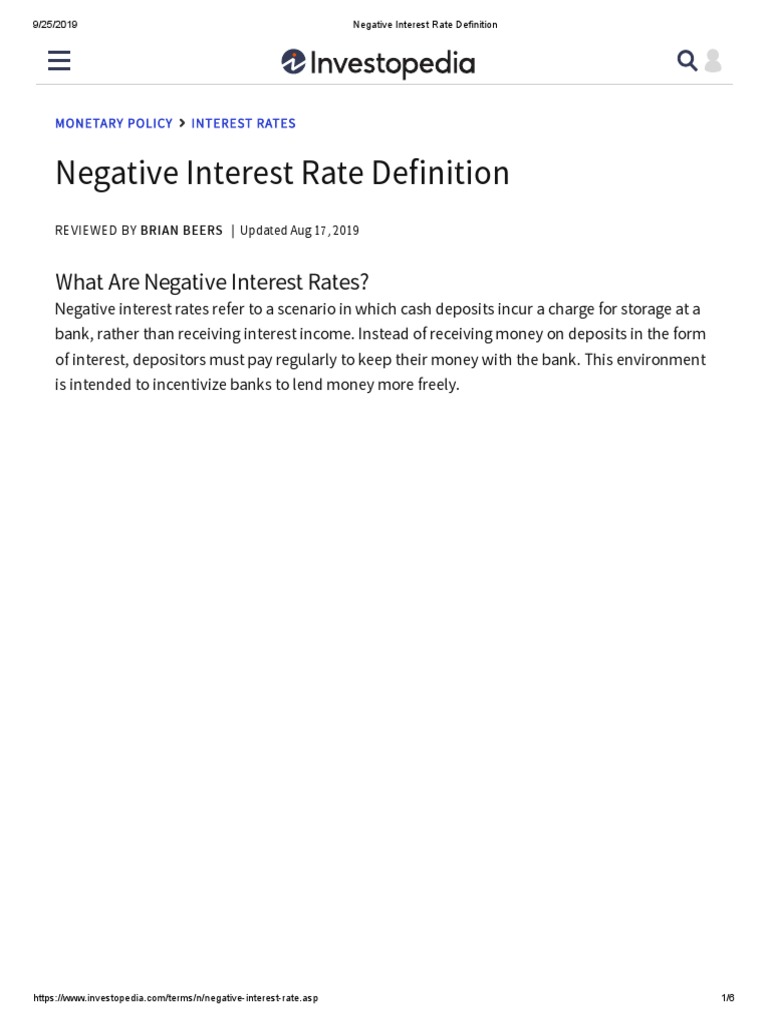 9/25/2019 Negative Interest Rate Definition

Investopedia

MONETARY POLICY > INTEREST RATES

Negative Interest Rate Definition

REVIEWED BY BRIAN BEERS | Updated Aug 17, 2019

What Are Negative Interest Rates?

Negative interest rates refer to a scenario in which cash deposits incur a charge for storage at a bank, rather than receiving interest income. Instead of receiving money on deposits in the form of interest, depositors must pay regularly to keep their money with the bank. This environment is intended to incentivize banks to lend money more freely.

https://www.investopedia.com/terms/n/negative-interest-rate.asp 1/6